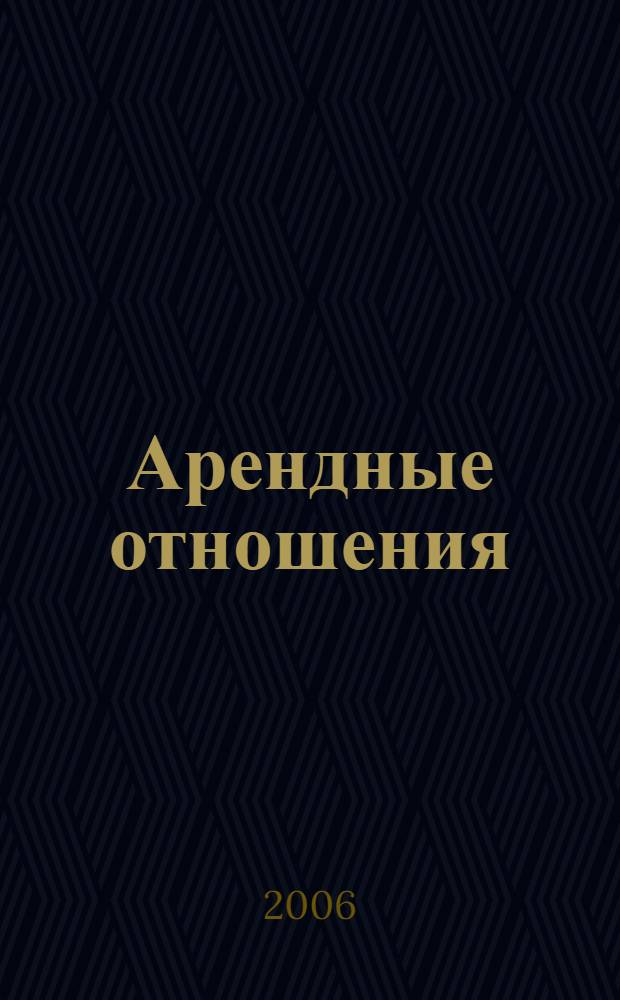 Арендные отношения

2006